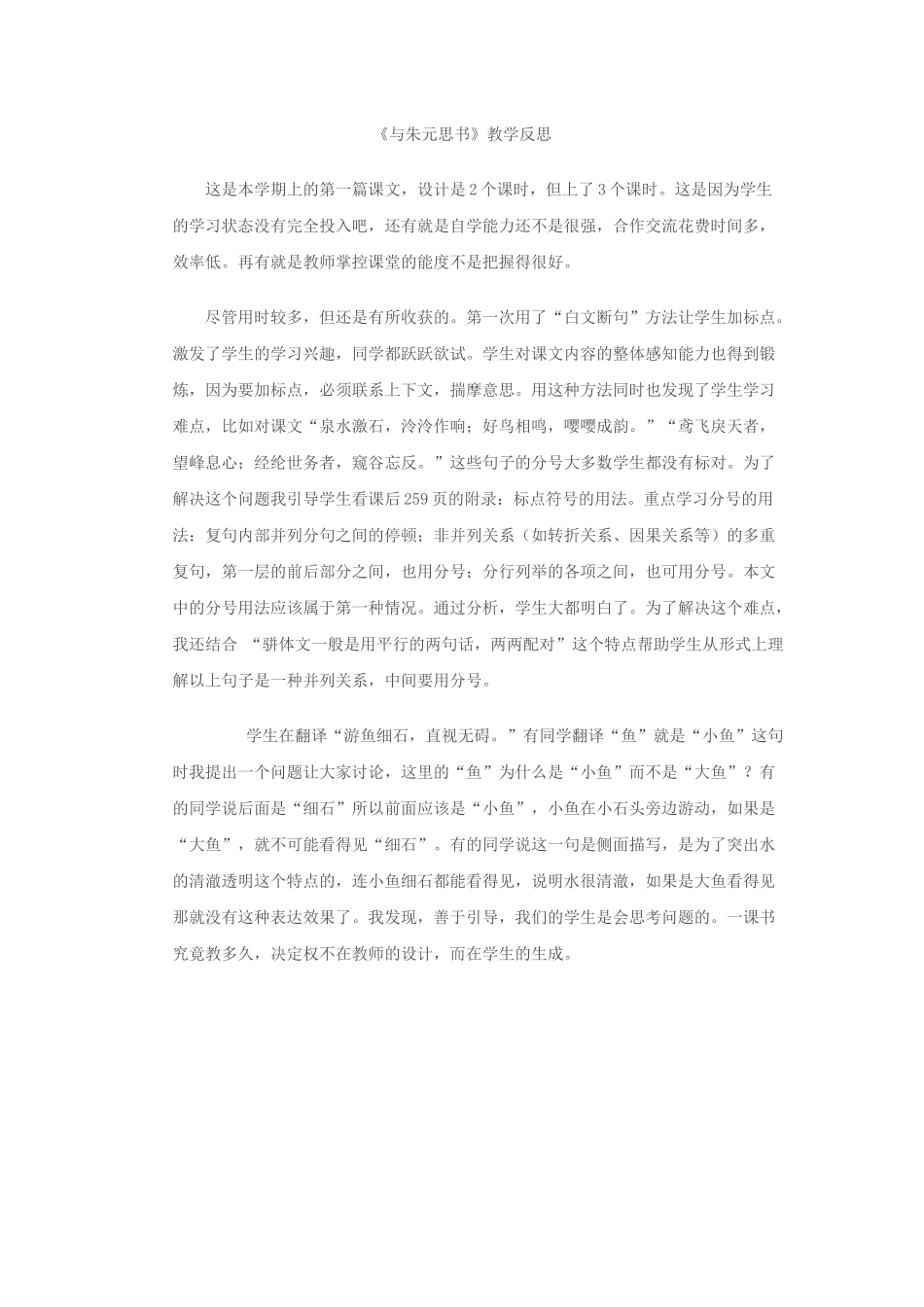 《与朱元思书》教学反思

这是本学期上的第一篇课文，设计是2个课时，但上了3个课时。这是因为学生的学习状态没有完全投入吧，还有就是自学能力还不是很强，合作交流花费时间多，效率低。再有就是教师掌控课堂的能度不是把握得很好。

尽管用时较多，但还是有所收获的。第一次用了“白文断句”方法让学生加标点。激发了学生的学习兴趣，同学都跃跃欲试。学生对课文内容的整体感知能力也得到锻炼，因为要加标点，必须联系上下文，揣摩意思。用这种方法同时也发现了学生学习难点，比如对课文“泉水激石，泠泠作响；好鸟相鸣，嘤嘤成韵。”“鸢飞戾天者，望峰息心；经纶世务者，窥谷忘反。”这些句子的分号大多数学生都没有标对。为了解决这个问题我引导学生看课后259页的附录：标点符号的用法。重点学习分号的用法：复句内部并列分句之间的停顿；非并列关系（如转折关系、因果关系等）的多重复句，第一层的前后部分之间，也用分号；分行列举的各项之间，也可用分号。本文中的分号用法应该属于第一种情况。通过分析，学生大都明白了。为了解决这个难点，我还结合 “骈体文一般是用平行的两句话，两两配对”这个特点帮助学生从形式上理解以上句子是一种并列关系，中间要用分号。

学生在翻译“游鱼细石，直视无碍。”有同学翻译“鱼”就是“小鱼”这句时我提出一个问题让大家讨论，这里的“鱼”为什么是“小鱼”而不是“大鱼”？有的同学说后面是“细石”所以前面应该是“小鱼”，小鱼在小石头旁边游动，如果是“大鱼”，就不可能看得见“细石”。有的同学说这一句是侧面描写，是为了突出水的清澈透明这个特点的，连小鱼细石都能看得见，说明水很清澈，如果是大鱼看得见那就没有这种表达效果了。我发现，善于引导，我们的学生是会思考问题的。一课书究竟教多久，决定权不在教师的设计，而在学生的生成。